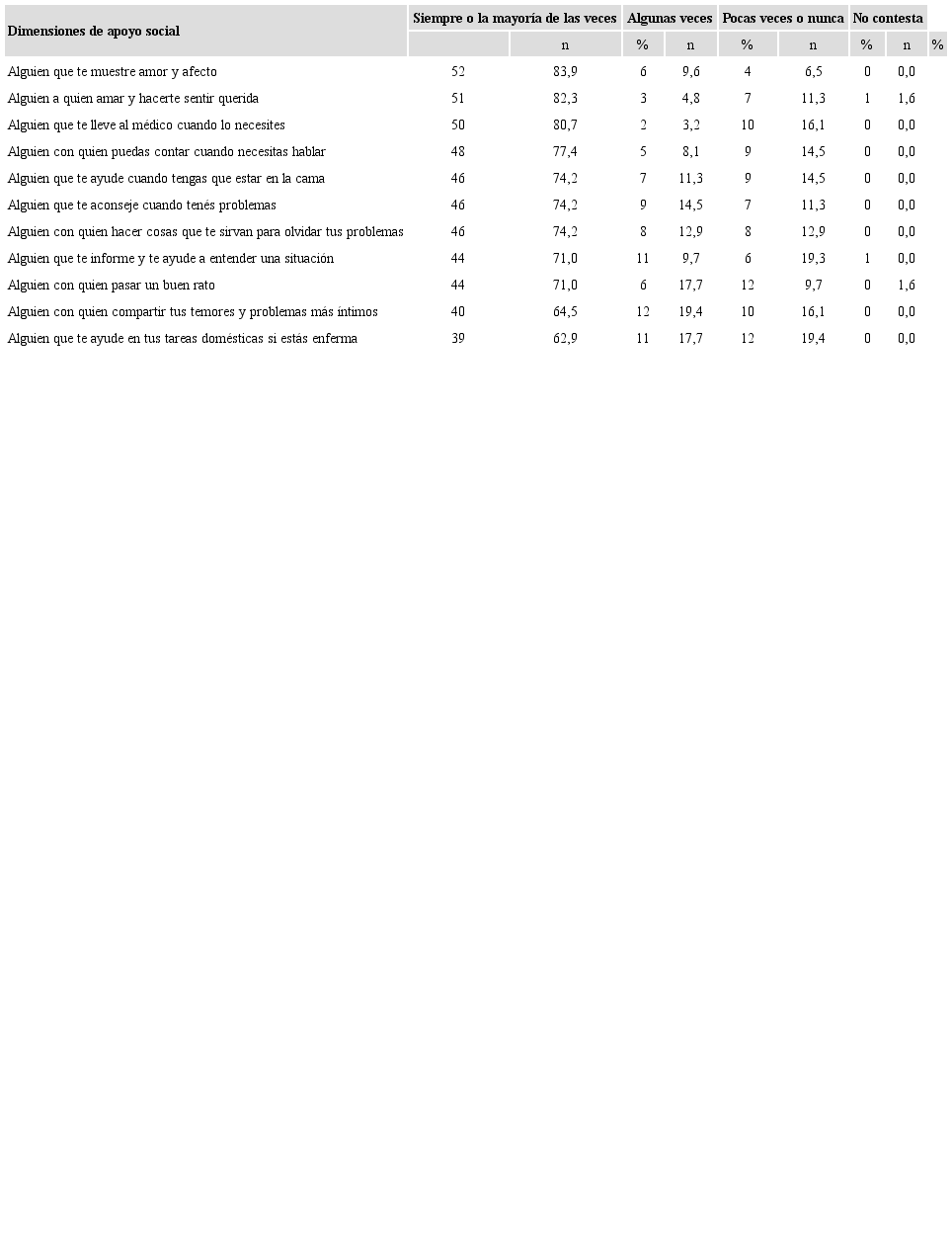 | Dimensiones de apoyo social | Siempre o la mayoría de las veces | | Algunas veces | | Pocas veces o nunca | | No contesta | | |
|---|---|---|---|---|---|---|---|---|---|
| | | n | % | n | % | n | % | n | % |
| Alguien que te muestre amor y afecto | 52 | 83,9 | 6 | 9,6 | 4 | 6,5 | 0 | 0,0 | |
| Alguien a quien amar y hacerte sentir querida | 51 | 82,3 | 3 | 4,8 | 7 | 11,3 | 1 | 1,6 | |
| Alguien que te lleve al médico cuando lo necesites | 50 | 80,7 | 2 | 3,2 | 10 | 16,1 | 0 | 0,0 | |
| Alguien con quien puedas contar cuando necesitas hablar | 48 | 77,4 | 5 | 8,1 | 9 | 14,5 | 0 | 0,0 | |
| Alguien que te ayude cuando tengas que estar en la cama | 46 | 74,2 | 7 | 11,3 | 9 | 14,5 | 0 | 0,0 | |
| Alguien que te aconseje cuando tenés problemas | 46 | 74,2 | 9 | 14,5 | 7 | 11,3 | 0 | 0,0 | |
| Alguien con quien hacer cosas que te sirvan para olvidar tus problemas | 46 | 74,2 | 8 | 12,9 | 8 | 12,9 | 0 | 0,0 | |
| Alguien que te informe y te ayude a entender una situación | 44 | 71,0 | 11 | 9,7 | 6 | 19,3 | 1 | 0,0 | |
| Alguien con quien pasar un buen rato | 44 | 71,0 | 6 | 17,7 | 12 | 9,7 | 0 | 1,6 | |
| Alguien con quien compartir tus temores y problemas más íntimos | 40 | 64,5 | 12 | 19,4 | 10 | 16,1 | 0 | 0,0 | |
| Alguien que te ayude en tus tareas domésticas si estás enferma | 39 | 62,9 | 11 | 17,7 | 12 | 19,4 | 0 | 0,0 | |